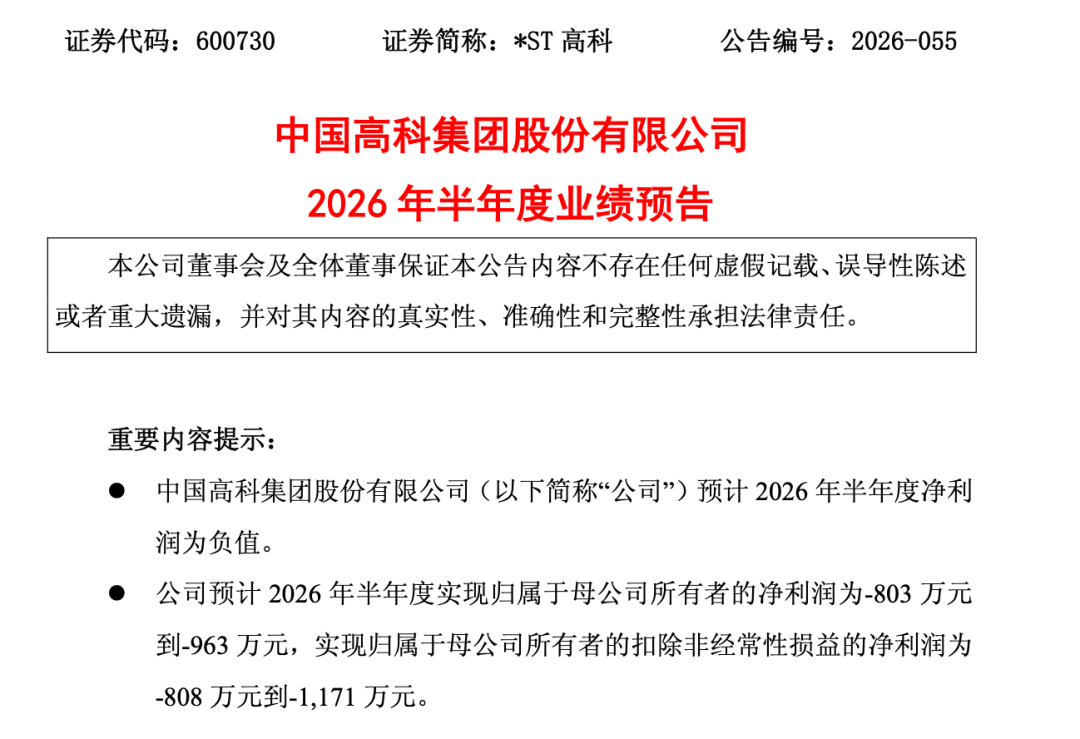 证券代码：600730　　证券简称：*ST 高科　　公告编号：2026-055

中国高科集团股份有限公司

2026 年半年度业绩预告

本公司董事会及全体董事保证本公告内容不存在任何虚假记载、误导性陈述或者重大遗漏，并对其内容的真实性、准确性和完整性承担法律责任。

重要内容提示：

● 中国高科集团股份有限公司（以下简称“公司”）预计 2026 年半年度净利润为负值。

● 公司预计 2026 年半年度实现归属于母公司所有者的净利润为-803 万元到-963 万元，实现归属于母公司所有者的扣除非经常性损益的净利润为-808 万元到-1,171 万元。